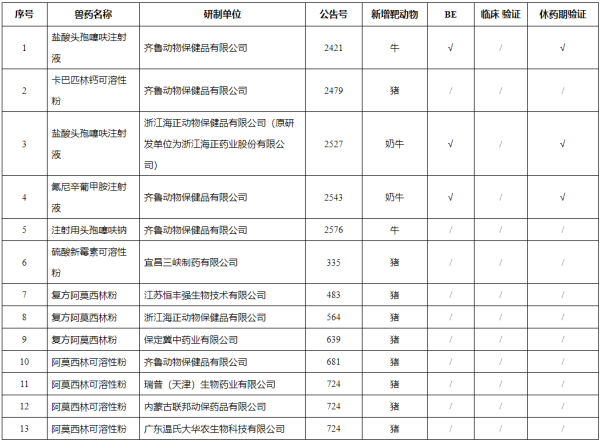 | 序号 | 兽药名称 | 研制单位 | 公告号 | 新增靶动物 | BE | 临床 验证 | 休药期验证 |
|---|---|---|---|---|---|---|---|
| 1 | 盐酸头孢噻呋注射液 | 齐鲁动物保健品有限公司 | 2421 | 牛 | √ | / | √ |
| 2 | 卡巴匹林钙可溶性粉 | 齐鲁动物保健品有限公司 | 2479 | 猪 | / | / | / |
| 3 | 盐酸头孢噻呋注射液 | 浙江海正动物保健品有限公司（原研发单位为浙江海正药业股份有限公司） | 2527 | 奶牛 | √ | / | √ |
| 4 | 氟尼辛葡甲胺注射液 | 齐鲁动物保健品有限公司 | 2543 | 奶牛 | √ | / | √ |
| 5 | 注射用头孢噻呋钠 | 齐鲁动物保健品有限公司 | 2576 | 牛 | / | / | / |
| 6 | 硫酸新霉素可溶性粉 | 宜昌三峡制药有限公司 | 335 | 猪 | / | / | / |
| 7 | 复方阿莫西林粉 | 江苏恒丰强生物技术有限公司 | 483 | 猪 | / | / | / |
| 8 | 复方阿莫西林粉 | 浙江海正动物保健品有限公司 | 564 | 猪 | / | / | / |
| 9 | 复方阿莫西林粉 | 保定冀中药业有限公司 | 639 | 猪 | / | / | / |
| 10 | 阿莫西林可溶性粉 | 齐鲁动物保健品有限公司 | 681 | 猪 | / | / | / |
| 11 | 阿莫西林可溶性粉 | 瑞普（天津）生物药业有限公司 | 724 | 猪 | / | / | / |
| 12 | 阿莫西林可溶性粉 | 内蒙古联邦动保药品有限公司 | 724 | 猪 | / | / | / |
| 13 | 阿莫西林可溶性粉 | 广东温氏大华农生物科技有限公司 | 724 | 猪 | / | / | / |